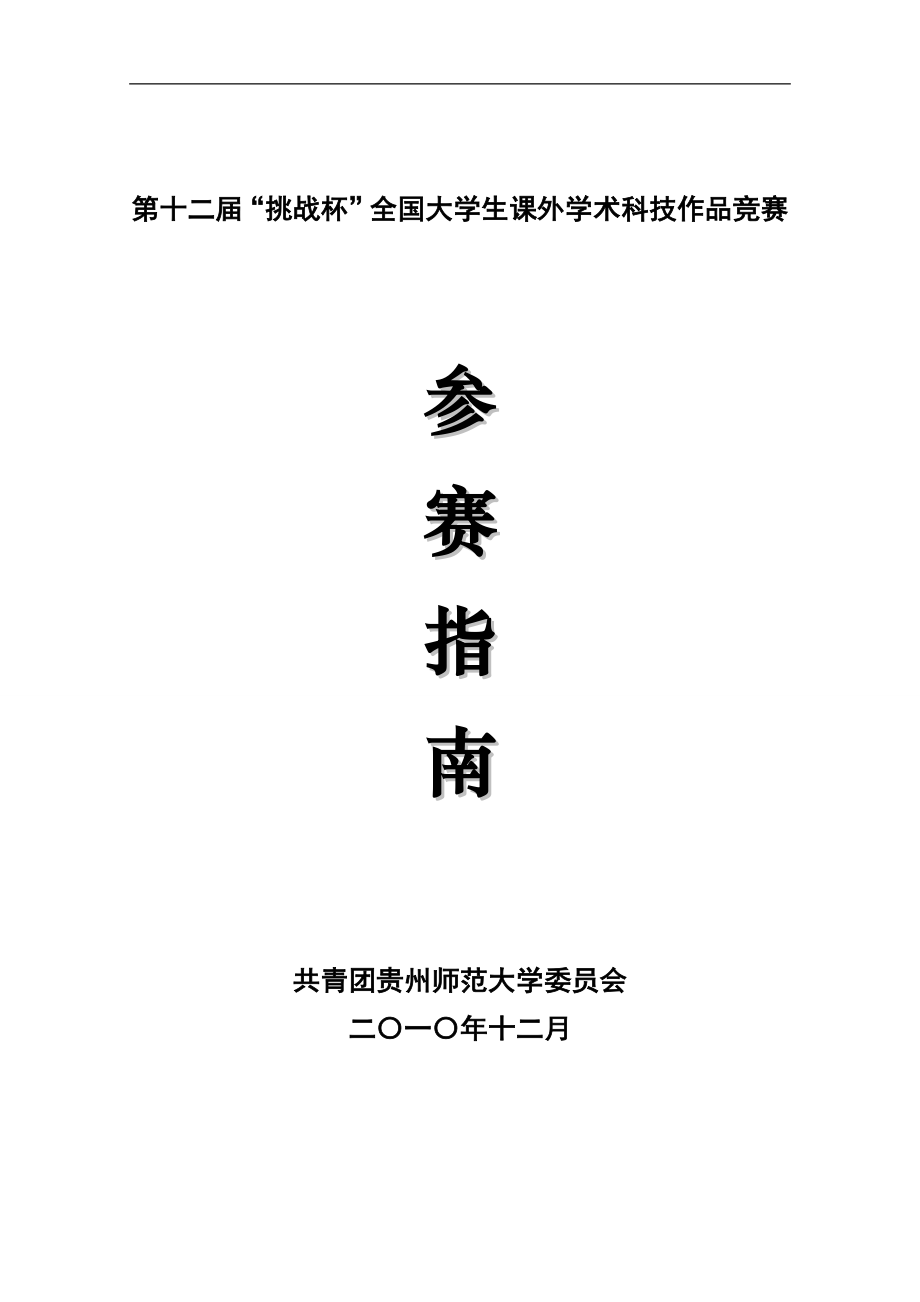 第十二届“挑战杯”全国大学生课外学术科技作品竞赛

参

赛

指

南

共青团贵州师范大学委员会

二〇一〇年十二月